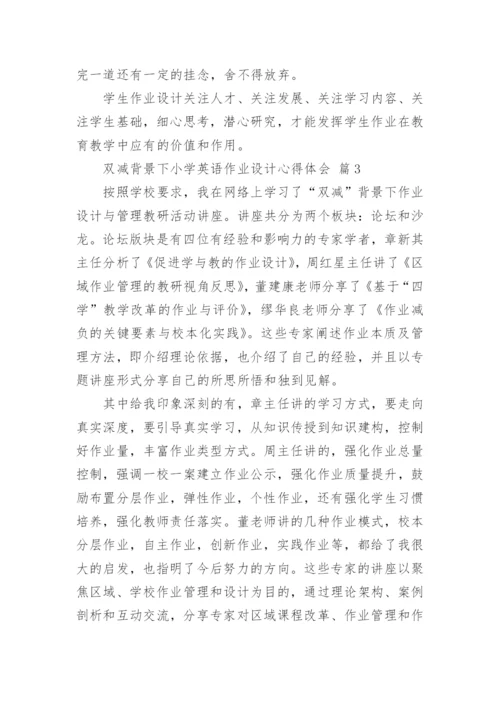 完一道还有一定的挂念，舍不得放弃。

学生作业设计关注人才、关注发展、关注学习内容、关注学生基础，细心思考，潜心研究，才能发挥学生作业在教育教学中应有的价值和作用。

双减背景下小学英语作业设计心得体会 篇3

按照学校要求，我在网络上学习了“双减”背景下作业设计与管理教研活动讲座。讲座共分为两个板块：论坛和沙龙。论坛版块是有四位有经验和影响力的专家学者，章新其主任分析了《促进学与教的作业设计》，周红星主任讲了《区域作业管理的教研视角反思》，董建康老师分享了《基于“四学”教学改革的作业与评价》，缪华良老师分享了《作业减负的关键要素与校本化实践》。这些专家阐述作业本质及管理方法，即介绍理论依据，也介绍了自己的经验，并且以专题讲座形式分享自己的所思所悟和独到见解。

其中给我印象深刻的有，章主任讲的学习方式，要走向真实深度，要引导真实学习，从知识传授到知识建构，控制好作业量，丰富作业类型方式。周主任讲的，强化作业总量控制，强调一校一案建立作业公示，强化作业质量提升，鼓励布置分层作业，弹性作业，个性作业，还有强化学生习惯培养，强化教师责任落实。董老师讲的几种作业模式，校本分层作业，自主作业，创新作业，实践作业等，都给了我很大的启发，也指明了今后努力的方向。这些专家的讲座以聚焦区域、学校作业管理和设计为目的，通过理论架构、案例剖析和互动交流，分享专家对区域课程改革、作业管理和作